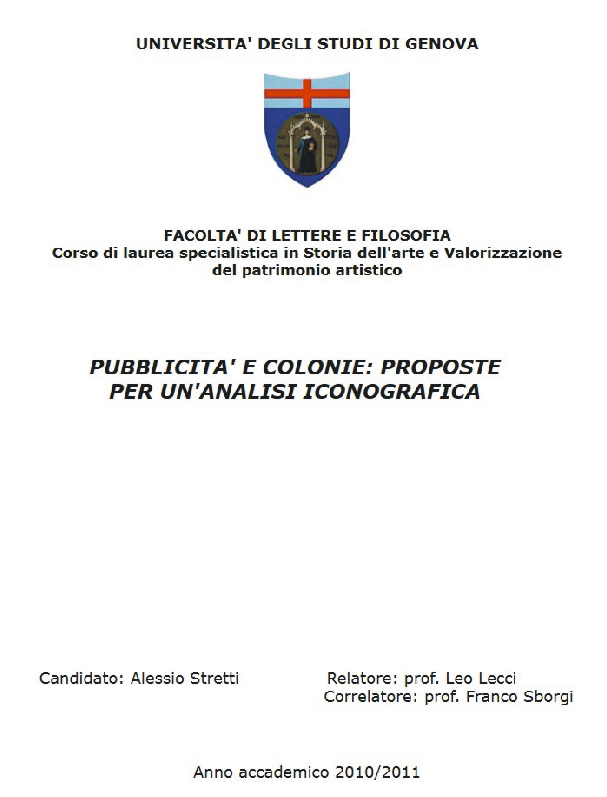 UNIVERSITA' DEGLI STUDI DI GENOVA

FACOLTA' DI LETTERE E FILOSOFIA
Corso di laurea specialistica in Storia dell'arte e Valorizzazione del patrimonio artistico

PUBBLICITA' E COLONIE: PROPOSTE PER UN'ANALISI ICONOGRAFICA

Candidato: Alessio Stretti

Relatore: prof. Leo Lecci
Correlatore: prof. Franco Sborgi

Anno accademico 2010/2011